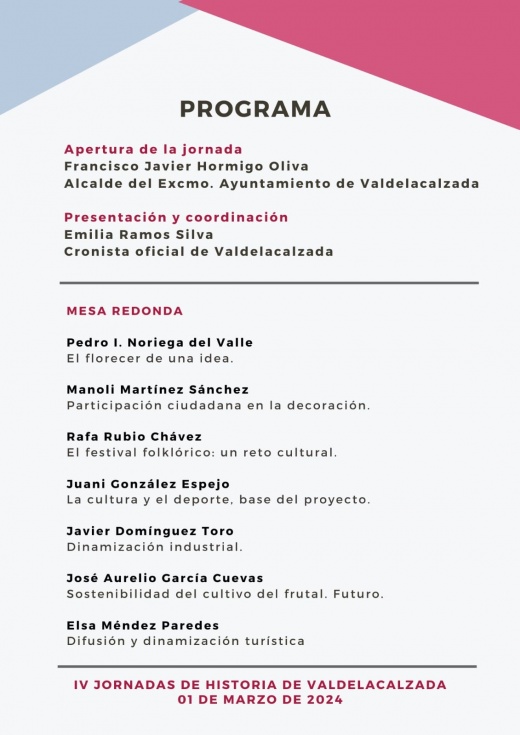 PROGRAMA

Apertura de la jornada
Francisco Javier Hormigo Oliva
Alcalde del Excmo. Ayuntamiento de Valdelacalzada

Presentación y coordinación
Emilia Ramos Silva
Cronista oficial de Valdelacalzada

MESA REDONDA

Pedro I. Noriega del Valle
El florecer de una idea.

Manoli Martínez Sánchez
Participación ciudadana en la decoración.

Rafa Rubio Chávez
El festival folklórico: un reto cultural.

Juani González Espejo
La cultura y el deporte, base del proyecto.

Javier Domínguez Toro
Dinamización industrial.

José Aurelio García Cuevas
Sostenibilidad del cultivo del frutal. Futuro.

Elsa Méndez Paredes
Difusión y dinamización turística

IV JORNADAS DE HISTORIA DE VALDELACALZADA
01 DE MARZO DE 2024